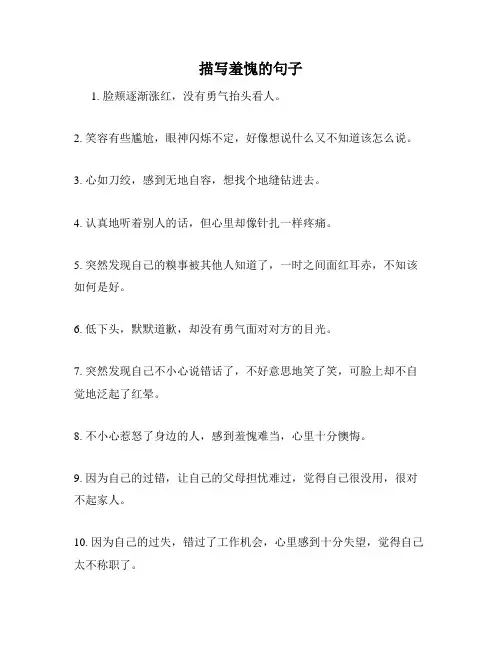 描写羞愧的句子

1. 脸颊逐渐涨红，没有勇气抬头看人。

2. 笑容有些尴尬，眼神闪烁不定，好像想说什么又不知道该怎么说。

3. 心如刀绞，感到无地自容，想找个地缝钻进去。

4. 认真地听着别人的话，但心里却像针扎一样疼痛。

5. 突然发现自己的糗事被其他人知道了，一时之间面红耳赤，不知该如何是好。

6. 低下头，默默道歉，却没有勇气面对对方的目光。

7. 突然发现自己不小心说错话了，不好意思地笑了笑，可脸上却不自觉地泛起了红晕。

8. 不小心惹怒了身边的人，感到羞愧难当，心里十分懊悔。

9. 因为自己的过错，让自己的父母担忧难过，觉得自己很没用，很对不起家人。

10. 因为自己的过失，错过了工作机会，心里感到十分失望，觉得自己太不称职了。